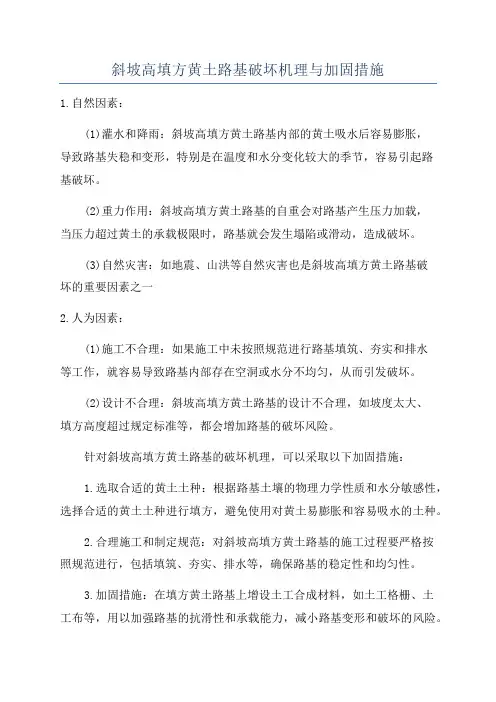 斜坡高填方黄土路基破坏机理与加固措施

1.自然因素：

(1)灌水和降雨：斜坡高填方黄土路基内部的黄土吸水后容易膨胀，导致路基失稳和变形，特别是在温度和水分变化较大的季节，容易引起路基破坏。

(2)重力作用：斜坡高填方黄土路基的自重会对路基产生压力加载，当压力超过黄土的承载极限时，路基就会发生塌陷或滑动，造成破坏。

(3)自然灾害：如地震、山洪等自然灾害也是斜坡高填方黄土路基破坏的重要因素之一

2.人为因素：

(1)施工不合理：如果施工中未按照规范进行路基填筑、夯实和排水等工作，就容易导致路基内部存在空洞或水分不均匀，从而引发破坏。

(2)设计不合理：斜坡高填方黄土路基的设计不合理，如坡度太大、填方高度超过规定标准等，都会增加路基的破坏风险。

针对斜坡高填方黄土路基的破坏机理，可以采取以下加固措施：

1.选取合适的黄土土种：根据路基土壤的物理力学性质和水分敏感性，选择合适的黄土土种进行填方，避免使用对黄土易膨胀和容易吸水的土种。

2.合理施工和制定规范：对斜坡高填方黄土路基的施工过程要严格按照规范进行，包括填筑、夯实、排水等，确保路基的稳定性和均匀性。

3.加固措施：在填方黄土路基上增设土工合成材料，如土工格栅、土工布等，用以加强路基的抗滑性和承载能力，减小路基变形和破坏的风险。